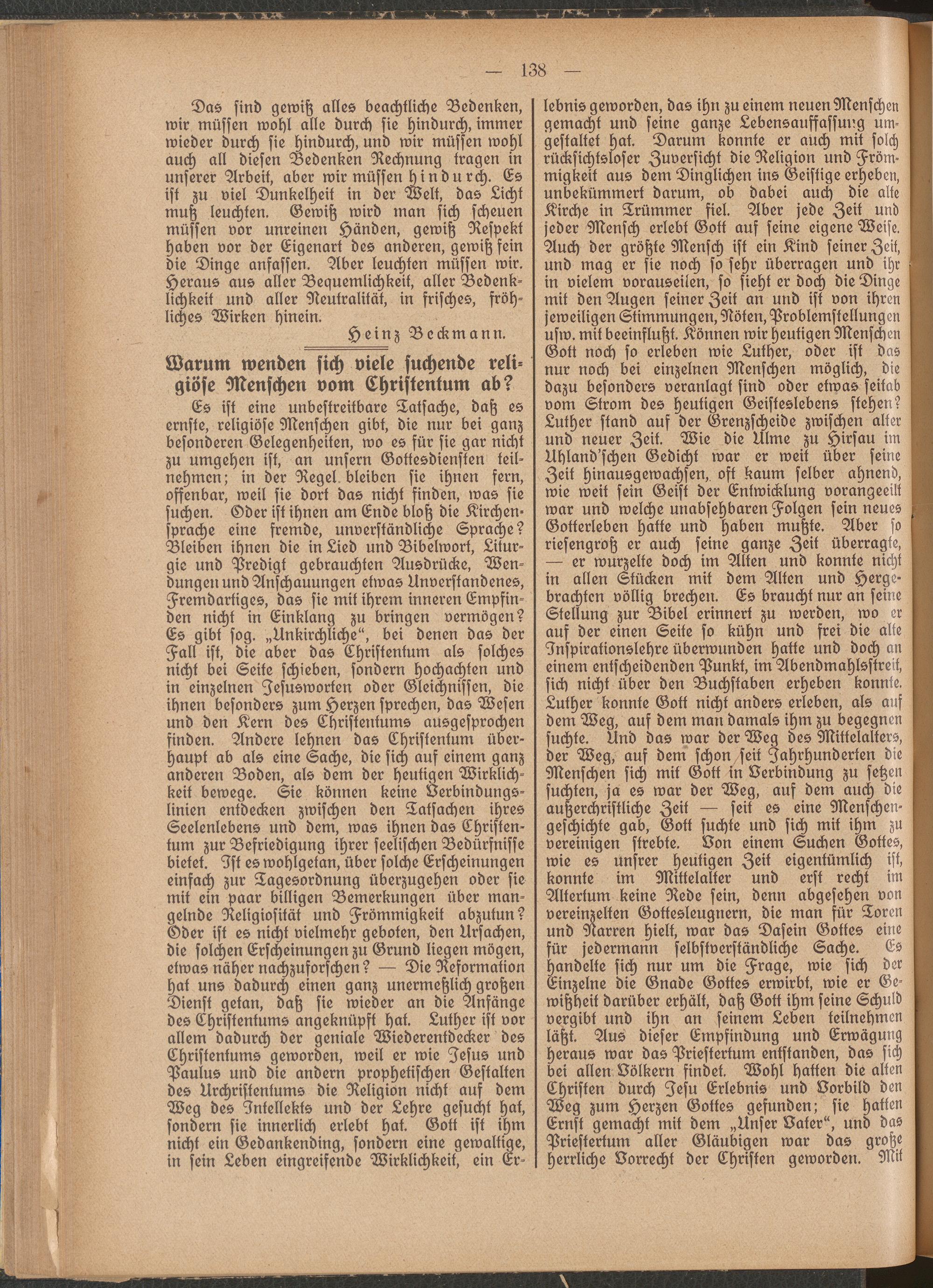 — 138 —

Das sind gewiß alles beachtliche Bedenken, wir müssen wohl alle durch sie hindurch, immer wieder durch sie hindurch, und wir müssen wohl auch all diesen Bedenken Rechnung tragen in unserer Arbeit, aber wir müssen hindurch. Es ist zu viel Dunkelheit in der Welt, das Licht muß leuchten. Gewiß wird man sich scheuen müssen vor unreinen Händen, gewiß Respekt haben vor der Eigenart des anderen, gewiß fein die Dinge anfassen. Aber leuchten müssen wir. Heraus aus aller Bequemlichkeit, aller Bedenklichkeit und aller Neutralität, in frisches, fröhliches Wirken hinein.

Heinz Beckmann.

Warum wenden sich viele suchende religiöse Menschen vom Christentum ab?

Es ist eine unbestreitbare Tatsache, daß es ernste, religiöse Menschen gibt, die nur bei ganz besonderen Gelegenheiten, wo es für sie gar nicht zu umgehen ist, an unsern Gottesdiensten teilnehmen; in der Regel bleiben sie ihnen fern, offenbar, weil sie dort das nicht finden, was sie suchen. Oder ist ihnen am Ende bloß die Kirchensprache eine fremde, unverständliche Sprache? Bleiben ihnen die in Lied und Bibelwort, Liturgie und Predigt gebrauchten Ausdrücke, Wendungen und Anschauungen etwas Unverstandenes, Fremdartiges, das sie mit ihrem inneren Empfinden nicht in Einklang zu bringen vermögen? Es gibt sog. „Unkirchliche“, bei denen das der Fall ist, die aber das Christentum als solches nicht bei Seite schieben, sondern hochachten und in einzelnen Jesusworten oder Gleichnissen, die ihnen besonders zum Herzen sprechen, das Wesen und den Kern des Christentums ausgesprochen finden. Andere lehnen das Christentum überhaupt ab als eine Sache, die sich auf einem ganz anderen Boden, als dem der heutigen Wirklichkeit bewege. Sie können keine Verbindungslinien entdecken zwischen den Tatsachen ihres Seelenlebens und dem, was ihnen das Christentum zur Befriedigung ihrer seelischen Bedürfnisse bietet. Ist es wohlgetan, über solche Erscheinungen einfach zur Tagesordnung überzugehen oder sie mit ein paar billigen Bemerkungen über mangelnde Religiosität und Frömmigkeit abzutun? Oder ist es nicht vielmehr geboten, den Ursachen, die solchen Erscheinungen zu Grund liegen mögen, etwas näher nachzuforschen? — Die Reformation hat uns dadurch einen ganz unermeßlich großen Dienst getan, daß sie wieder an die Anfänge des Christentums angeknüpft hat. Luther ist vor allem dadurch der geniale Wiederentdecker des Christentums geworden, weil er wie Jesus und Paulus und die andern prophetischen Gestalten des Urchristentums die Religion nicht auf dem Weg des Intellekts und der Lehre gesucht hat, sondern sie innerlich erlebt hat. Gott ist ihm nicht ein Gedankending, sondern eine gewaltige, in sein Leben eingreifende Wirklichkeit, ein Erlebnis geworden, das ihn zu einem neuen Menschen gemacht und seine ganze Lebensauffassung umgestaltet hat. Darum konnte er auch mit solch rücksichtsloser Zuversicht die Religion und Frömmigkeit aus dem Dinglichen ins Geistige erheben, unbekümmert darum, ob dabei auch die alte Kirche in Trümmer fiel. Aber jede Zeit und jeder Mensch erlebt Gott auf seine eigene Weise. Auch der größte Mensch ist ein Kind seiner Zeit, und mag er sie noch so sehr überragen und ihr in vielem vorauseilen, so sieht er doch die Dinge mit den Augen seiner Zeit an und ist von ihren jeweiligen Stimmungen, Nöten, Problemstellungen usw. mit beeinflußt. Können wir heutigen Menschen Gott noch so erleben wie Luther, oder ist das nur noch bei einzelnen Menschen möglich, die dazu besonders veranlagt sind oder etwas seitab vom Strom des heutigen Geisteslebens stehen? Luther stand auf der Grenzscheide zwischen alter und neuer Zeit. Wie die Ulme zu Hirsau im Uhland'schen Gedicht war er weit über seine Zeit hinausgewachsen, oft kaum selber ahnend, wie weit sein Geist der Entwicklung vorangeeilt war und welche unabsehbaren Folgen sein neues Gotterleben hatte und haben mußte. Aber so riesengroß er auch seine ganze Zeit überragte, — er wurzelte doch im Alten und konnte nicht in allen Stücken mit dem Alten und Hergebrachten völlig brechen. Es braucht nur an seine Stellung zur Bibel erinnert zu werden, wo er auf der einen Seite so kühn und frei die alte Inspirationslehre überwunden hatte und doch an einem entscheidenden Punkt, im Abendmahlsstreit, sich nicht über den Buchstaben erheben konnte. Luther konnte Gott nicht anders erleben, als auf dem Weg, auf dem man damals ihm zu begegnen suchte. Und das war der Weg des Mittelalters, der Weg, auf dem schon seit Jahrhunderten die Menschen sich mit Gott in Verbindung zu setzen suchten, ja es war der Weg, auf dem auch die außerchristliche Zeit — seit es eine Menschengeschichte gab, Gott suchte und sich mit ihm zu vereinigen strebte. Von einem Suchen Gottes, wie es unsrer heutigen Zeit eigentümlich ist, konnte im Mittelalter und erst recht im Altertum keine Rede sein, denn abgesehen von vereinzelten Gottesleugnern, die man für Toren und Narren hielt, war das Dasein Gottes eine für jedermann selbstverständliche Sache. Es handelte sich nur um die Frage, wie sich der Einzelne die Gnade Gottes erwirbt, wie er Gewißheit darüber erhält, daß Gott ihm seine Schuld vergibt und ihn an seinem Leben teilnehmen läßt. Aus dieser Empfindung und Erwägung heraus war das Priestertum entstanden, das sich bei allen Völkern findet. Wohl hatten die alten Christen durch Jesu Erlebnis und Vorbild den Weg zum Herzen Gottes gefunden; sie hatten Ernst gemacht mit dem „Unser Vater“, und das Priestertum aller Gläubigen war das große herrliche Vorrecht der Christen geworden. Mit